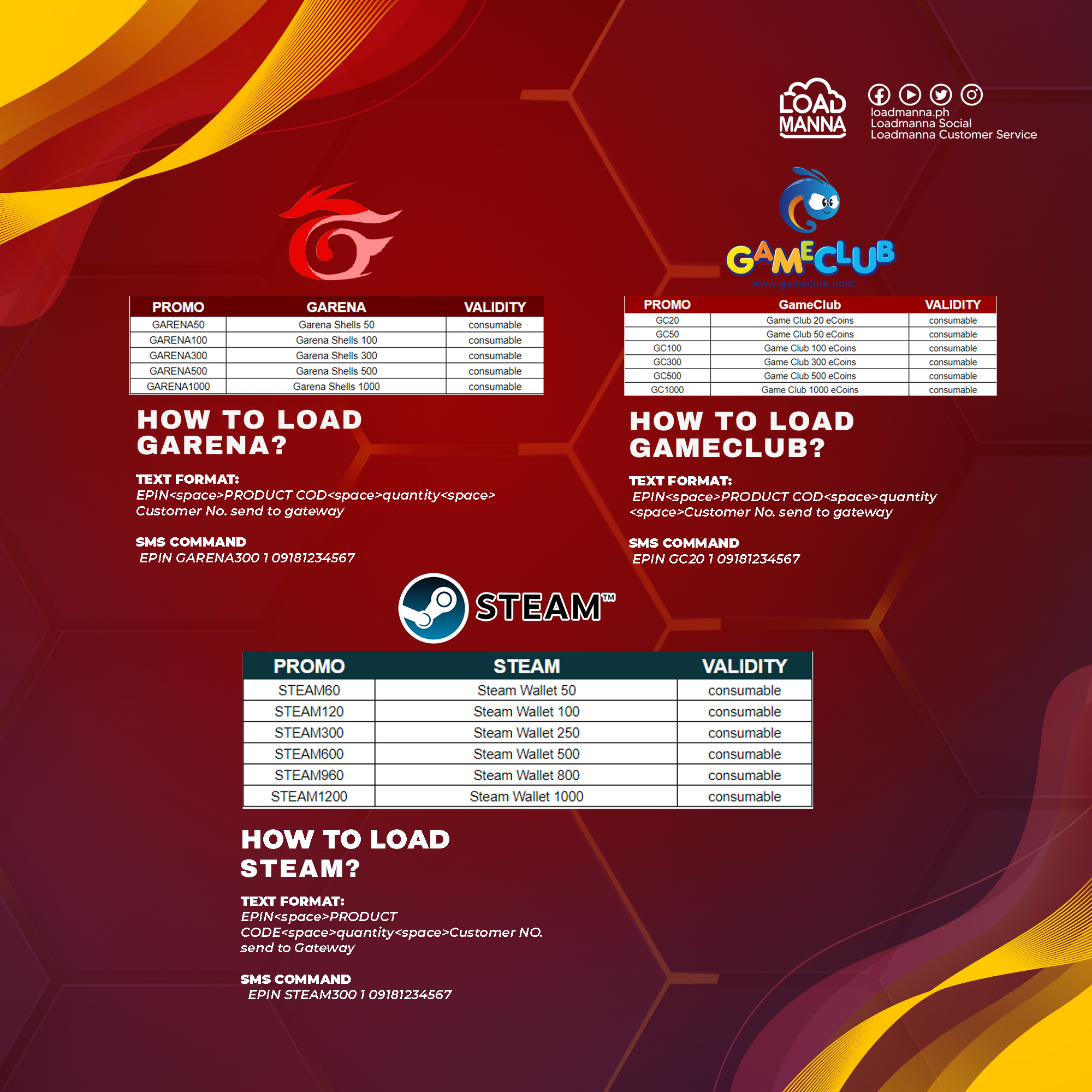 LOAD MANNA

loadmanna.ph
Loadmanna Social
Loadmanna Customer Service

| PROMO | GARENA | VALIDITY |
|---|---|---|
| GARENA50 | Garena Shells 50 | consumable |
| GARENA100 | Garena Shells 100 | consumable |
| GARENA300 | Garena Shells 300 | consumable |
| GARENA500 | Garena Shells 500 | consumable |
| GARENA1000 | Garena Shells 1000 | consumable |

HOW TO LOAD GARENA?

TEXT FORMAT:
EPIN<space>PRODUCT COD<space>quantity<space> Customer No. send to gateway

SMS COMMAND
EPIN GARENA300 1 09181234567

GAMECLUB
www.gameclub.com

| PROMO | GameClub | VALIDITY |
|---|---|---|
| GC20 | Game Club 20 eCoins | consumable |
| GC50 | Game Club 50 eCoins | consumable |
| GC100 | Game Club 100 eCoins | consumable |
| GC300 | Game Club 300 eCoins | consumable |
| GC500 | Game Club 500 eCoins | consumable |
| GC1000 | Game Club 1000 eCoins | consumable |

HOW TO LOAD GAMECLUB?

TEXT FORMAT:
EPIN<space>PRODUCT COD<space>quantity <space>Customer No. send to gateway

SMS COMMAND
EPIN GC20 1 09181234567

STEAM™

| PROMO | STEAM | VALIDITY |
|---|---|---|
| STEAM60 | Steam Wallet 50 | consumable |
| STEAM120 | Steam Wallet 100 | consumable |
| STEAM300 | Steam Wallet 250 | consumable |
| STEAM600 | Steam Wallet 500 | consumable |
| STEAM960 | Steam Wallet 800 | consumable |
| STEAM1200 | Steam Wallet 1000 | consumable |

HOW TO LOAD STEAM?

TEXT FORMAT:
EPIN<space>PRODUCT CODE<space>quantity<space>Customer NO. send to Gateway

SMS COMMAND
EPIN STEAM300 1 09181234567